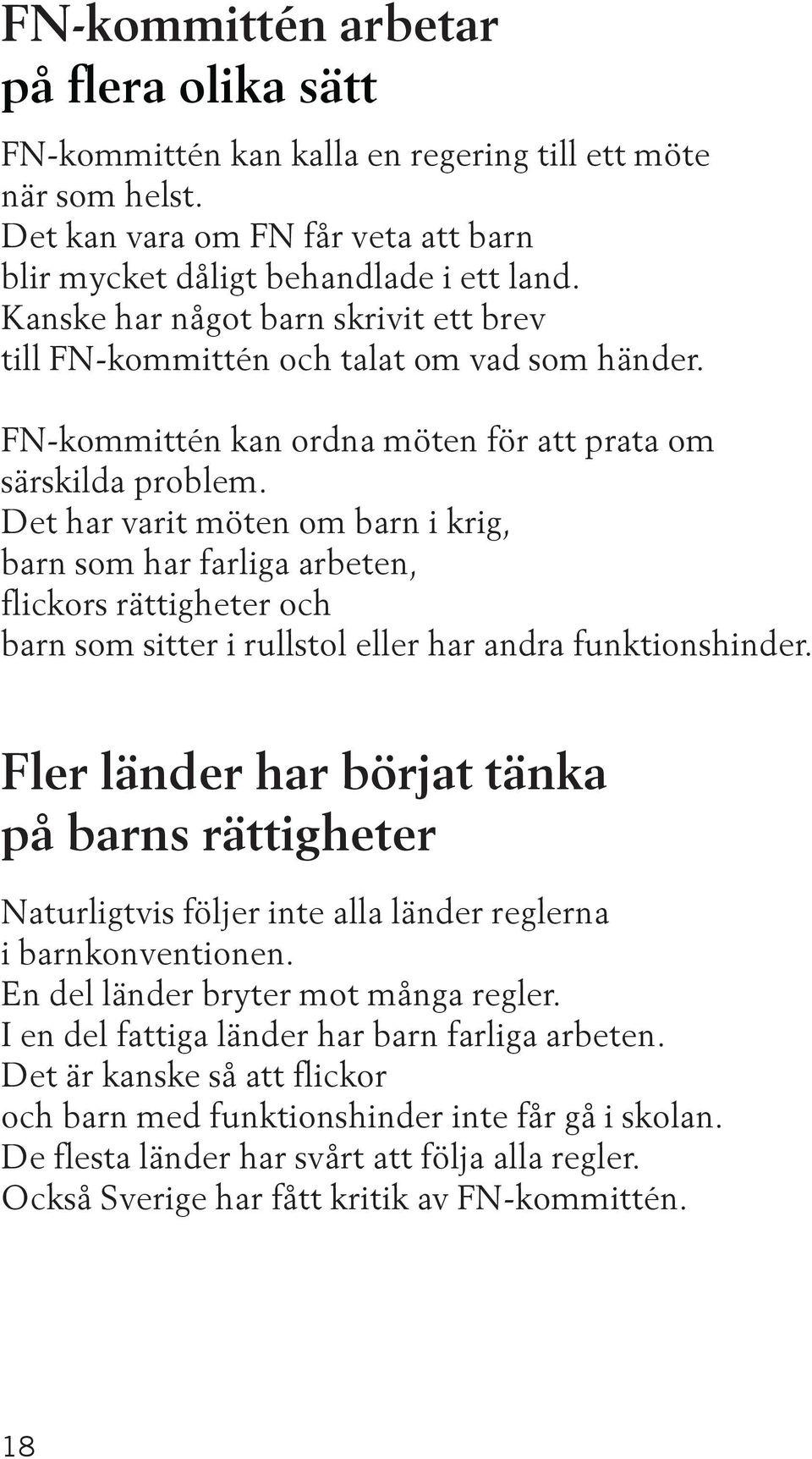 FN-kommittén arbetar på flera olika sätt

FN-kommittén kan kalla en regering till ett möte när som helst.
Det kan vara om FN får veta att barn blir mycket dåligt behandlade i ett land.
Kanske har något barn skrivit ett brev till FN-kommittén och talat om vad som händer.

FN-kommittén kan ordna möten för att prata om särskilda problem.
Det har varit möten om barn i krig, barn som har farliga arbeten, flickors rättigheter och barn som sitter i rullstol eller har andra funktionshinder.

Fler länder har börjat tänka på barns rättigheter

Naturligtvis följer inte alla länder reglerna i barnkonventionen.
En del länder bryter mot många regler.
I en del fattiga länder har barn farliga arbeten.
Det är kanske så att flickor och barn med funktionshinder inte får gå i skolan.
De flesta länder har svårt att följa alla regler.
Också Sverige har fått kritik av FN-kommittén.

18